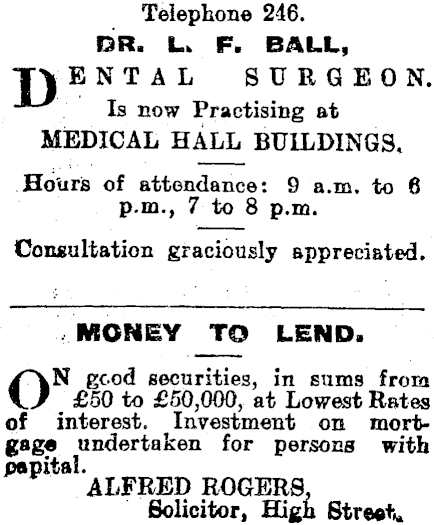 Telephone 246.

DR. L. F. BALL,

DENTAL SURGEON.

Is now Practising at

MEDICAL HALL BUILDINGS.

Hours of attendance: 9 a.m. to 6 p.m., 7 to 8 p.m.

Consultation graciously appreciated.

MONEY TO LEND.

ON good securities, in sums from £50 to £50,000, at Lowest Rates of interest. Investment on mortgage undertaken for persons with capital.

ALFRED ROGERS,
Solicitor, High Street.